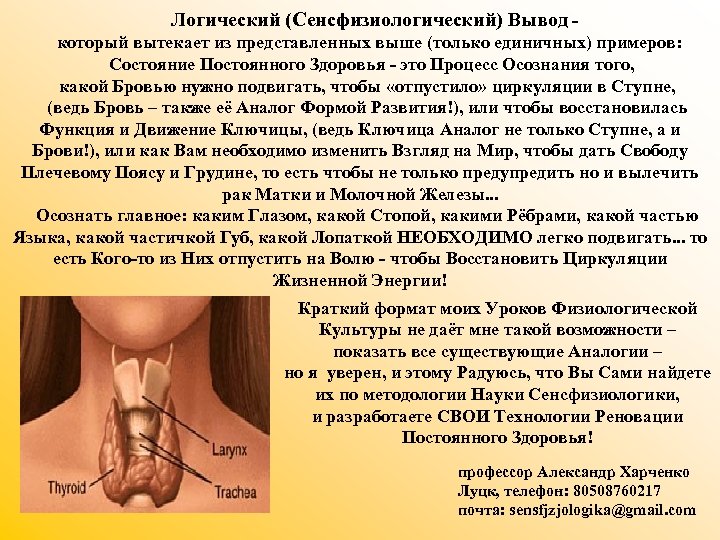 Логический (Сенсфизиологический) Вывод - который вытекает из представленных выше (только единичных) примеров: Состояние Постоянного Здоровья - это Процесс Осознания того, какой Бровью нужно подвигать, чтобы «отпустило» циркуляции в Ступне, (ведь Бровь – также её Аналог Формой Развития!), или чтобы восстановилась Функция и Движение Ключицы, (ведь Ключица Аналог не только Ступне, а и Брови!), или как Вам необходимо изменить Взгляд на Мир, чтобы дать Свободу Плечевому Поясу и Грудине, то есть чтобы не только предупредить но и вылечить рак Матки и Молочной Железы...

Осознать главное: каким Глазом, какой Стопой, какими Рёбрами, какой частью Языка, какой частичкой Губ, какой Лопаткой НЕОБХОДИМО легко подвигать... то есть Кого-то из Них отпустить на Волю - чтобы Восстановить Циркуляции Жизненной Энергии!

Larynx
Thyroid
Trachea

Краткий формат моих Уроков Физиологической Культуры не даёт мне такой возможности – показать все существующие Аналогии – но я уверен, и этому Радуюсь, что Вы Сами найдете их по методологии Науки Сенсфизиологики, и разработаете СВОИ Технологии Реновации Постоянного Здоровья!

профессор Александр Харченко
Луцк, телефон: 80508760217
почта: sensfjzjologika@gmail.com